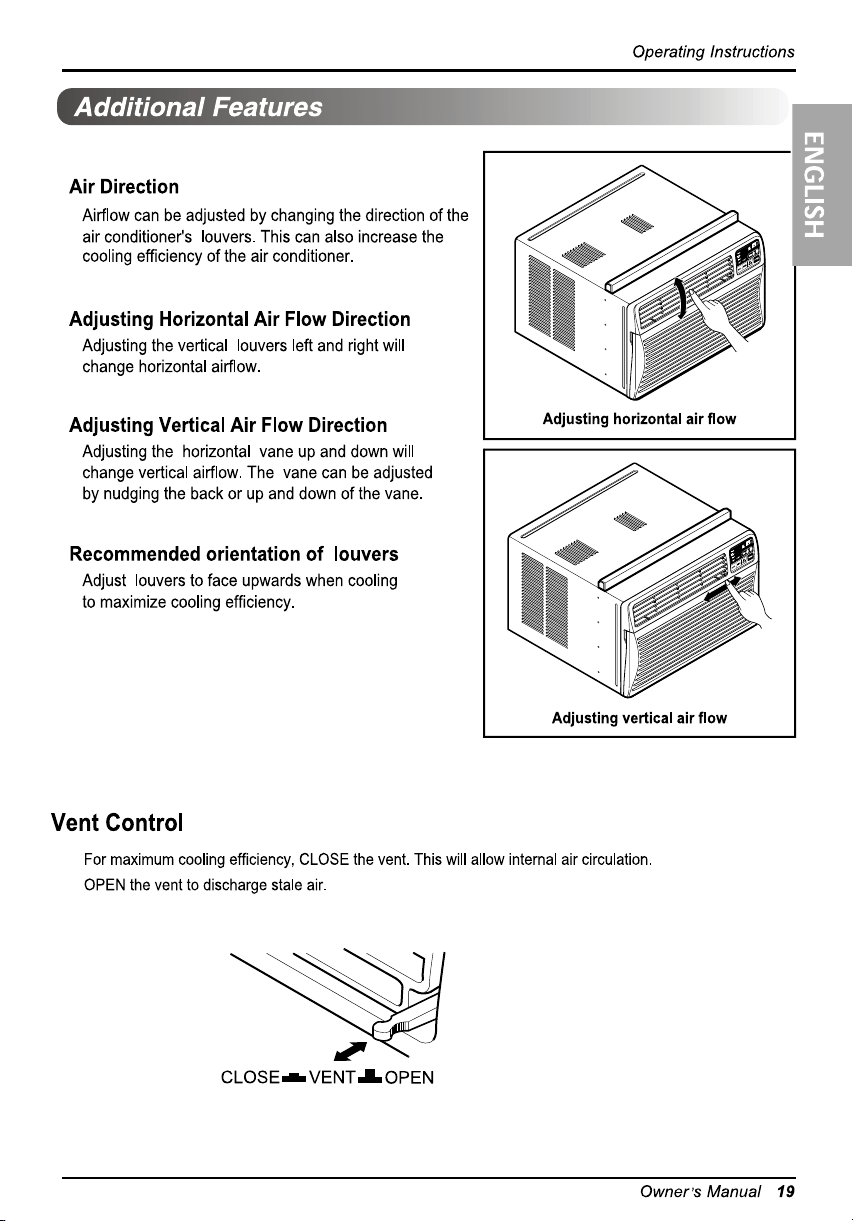 Operating Instructions

Additional Features

ENGLISH

Air Direction

Airflow can be adjusted by changing the direction of the air conditioner's louvers. This can also increase the cooling efficiency of the air conditioner.

Adjusting Horizontal Air Flow Direction

Adjusting the vertical louvers left and right will change horizontal airflow.

Adjusting Vertical Air Flow Direction

Adjusting the horizontal vane up and down will change vertical airflow. The vane can be adjusted by nudging the back or up and down of the vane.

Recommended orientation of louvers

Adjust louvers to face upwards when cooling to maximize cooling efficiency.

Adjusting horizontal air flow

Adjusting vertical air flow

Vent Control

For maximum cooling efficiency, CLOSE the vent. This will allow internal air circulation.
OPEN the vent to discharge stale air.

CLOSE VENT OPEN

Owner's Manual 19